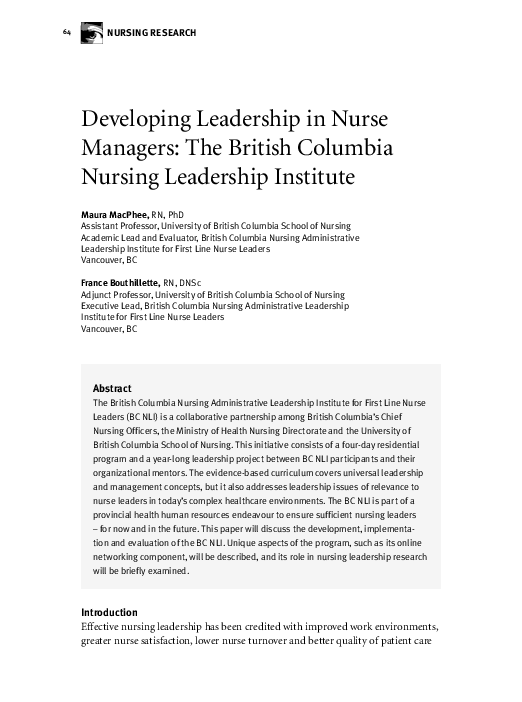 64 NURSING RESEARCH

Developing Leadership in Nurse Managers: The British Columbia Nursing Leadership Institute

Maura MacPhee, RN, PhD
Assistant Professor, University of British Columbia School of Nursing
Academic Lead and Evaluator, British Columbia Nursing Administrative Leadership Institute for First Line Nurse Leaders
Vancouver, BC

France Bouthillette, RN, DNSc
Adjunct Professor, University of British Columbia School of Nursing
Executive Lead, British Columbia Nursing Administrative Leadership Institute for First Line Nurse Leaders
Vancouver, BC

Abstract
The British Columbia Nursing Administrative Leadership Institute for First Line Nurse Leaders (BC NLI) is a collaborative partnership among British Columbia's Chief Nursing Officers, the Ministry of Health Nursing Directorate and the University of British Columbia School of Nursing. This initiative consists of a four-day residential program and a year-long leadership project between BC NLI participants and their organizational mentors. The evidence-based curriculum covers universal leadership and management concepts, but it also addresses leadership issues of relevance to nurse leaders in today's complex healthcare environments. The BC NLI is part of a provincial health human resources endeavour to ensure sufficient nursing leaders – for now and in the future. This paper will discuss the development, implementation and evaluation of the BC NLI. Unique aspects of the program, such as its online networking component, will be described, and its role in nursing leadership research will be briefly examined.

Introduction
Effective nursing leadership has been credited with improved work environments, greater nurse satisfaction, lower nurse turnover and better quality of patient care